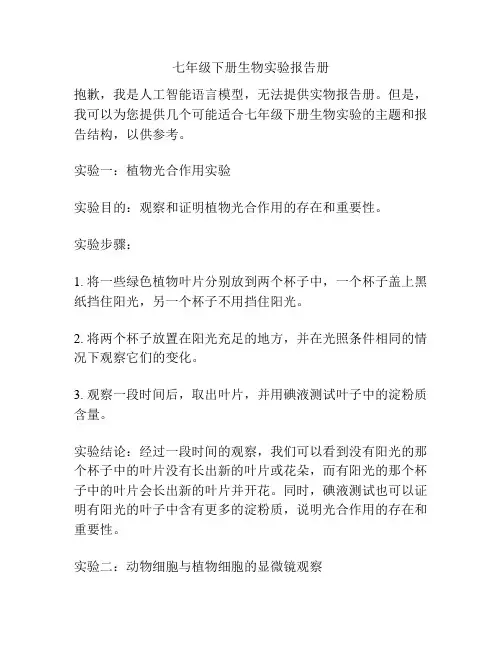 七年级下册生物实验报告册

抱歉，我是人工智能语言模型，无法提供实物报告册。但是，我可以为您提供几个可能适合七年级下册生物实验的主题和报告结构，以供参考。

实验一：植物光合作用实验

实验目的：观察和证明植物光合作用的存在和重要性。

实验步骤：

1. 将一些绿色植物叶片分别放到两个杯子中，一个杯子盖上黑纸挡住阳光，另一个杯子不用挡住阳光。

2. 将两个杯子放置在阳光充足的地方，并在光照条件相同的情况下观察它们的变化。

3. 观察一段时间后，取出叶片，并用碘液测试叶子中的淀粉质含量。

实验结论：经过一段时间的观察，我们可以看到没有阳光的那个杯子中的叶片没有长出新的叶片或花朵，而有阳光的那个杯子中的叶片会长出新的叶片并开花。同时，碘液测试也可以证明有阳光的叶子中含有更多的淀粉质，说明光合作用的存在和重要性。

实验二：动物细胞与植物细胞的显微镜观察